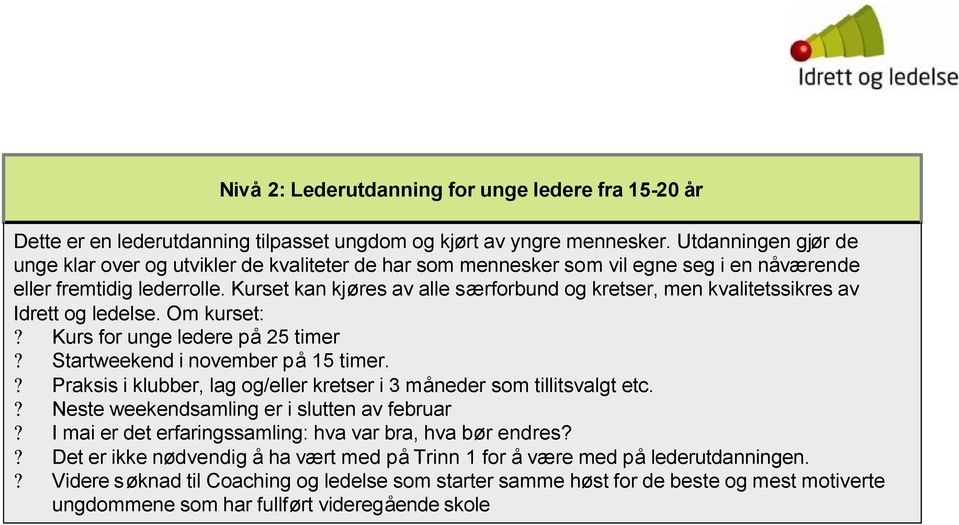 Idrett og ledelse

Nivå 2: Lederutdanning for unge ledere fra 15-20 år

Dette er en lederutdanning tilpasset ungdom og kjørt av yngre mennesker. Utdanningen gjør de unge klar over og utvikler de kvaliteter de har som mennesker som vil egne seg i en nåværende eller fremtidig lederrolle. Kurset kan kjøres av alle særforbund og kretser, men kvalitetssikres av Idrett og ledelse. Om kurset:
? Kurs for unge ledere på 25 timer
? Startweekend i november på 15 timer.
? Praksis i klubber, lag og/eller kretser i 3 måneder som tillitsvalgt etc.
? Neste weekendsamling er i slutten av februar
? I mai er det erfaringssamling: hva var bra, hva bør endres?
? Det er ikke nødvendig å ha vært med på Trinn 1 for å være med på lederutdanningen.
? Videre søknad til Coaching og ledelse som starter samme høst for de beste og mest motiverte ungdommene som har fullført videregående skole